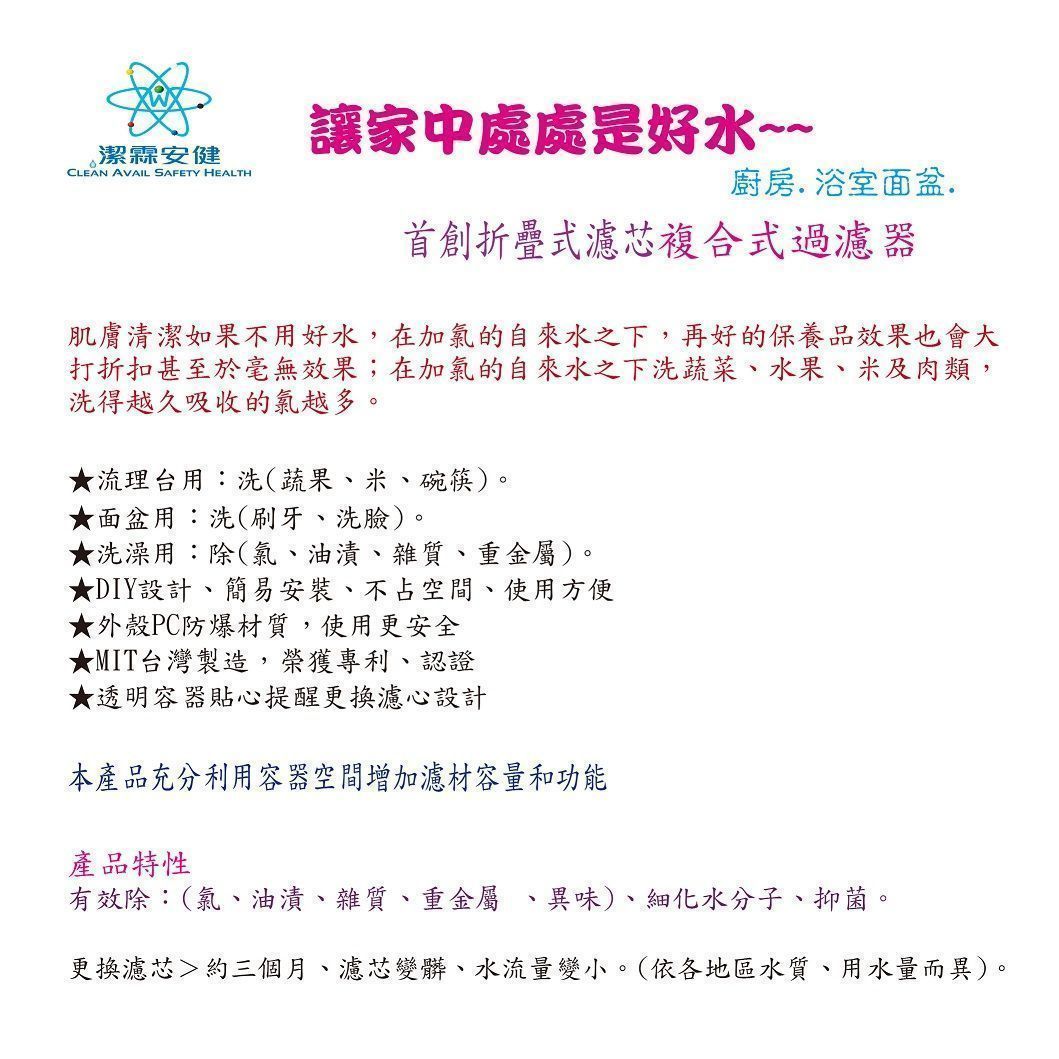 W
潔霖安健
CLEAN AVAIL SAFETY HEALTH

讓家中處處是好水~~

廚房.浴室面盆.

首創折疊式濾芯複合式過濾器

肌膚清潔如果不用好水，在加氯的自來水之下，再好的保養品效果也會大打折扣甚至於毫無效果；在加氯的自來水之下洗蔬菜、水果、米及肉類，洗得越久吸收的氯越多。

★流理台用：洗(蔬果、米、碗筷)。
★面盆用：洗(刷牙、洗臉)。
★洗澡用：除(氯、油漬、雜質、重金屬)。
★DIY設計、簡易安裝、不占空間、使用方便
★外殼PC防爆材質，使用更安全
★MIT台灣製造，榮獲專利、認證
★透明容器貼心提醒更換濾心設計

本產品充分利用容器空間增加濾材容量和功能

產品特性
有效除：(氯、油漬、雜質、重金屬 、異味)、細化水分子、抑菌。

更換濾芯＞約三個月、濾芯變髒、水流量變小。(依各地區水質、用水量而異)。